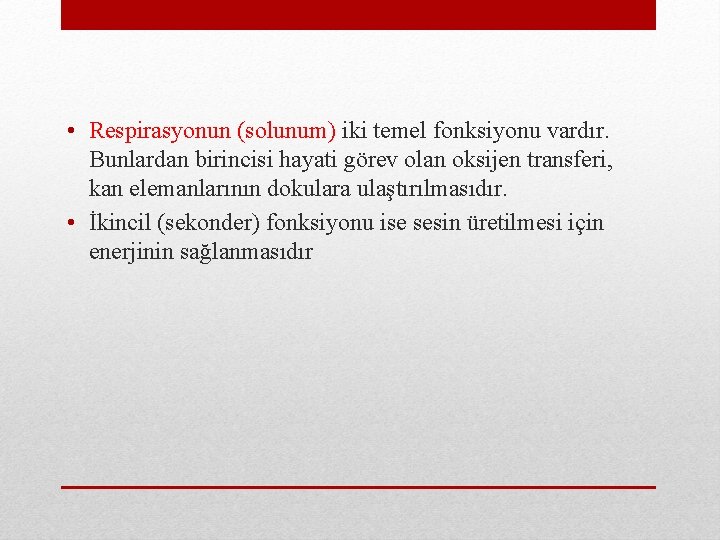 • Respirasyonun (solunum) iki temel fonksiyonu vardır. Bunlardan birincisi hayati görev olan oksijen transferi, kan elemanlarının dokulara ulaştırılmasıdır.

• İkincil (sekonder) fonksiyonu ise sesin üretilmesi için enerjinin sağlanmasıdır